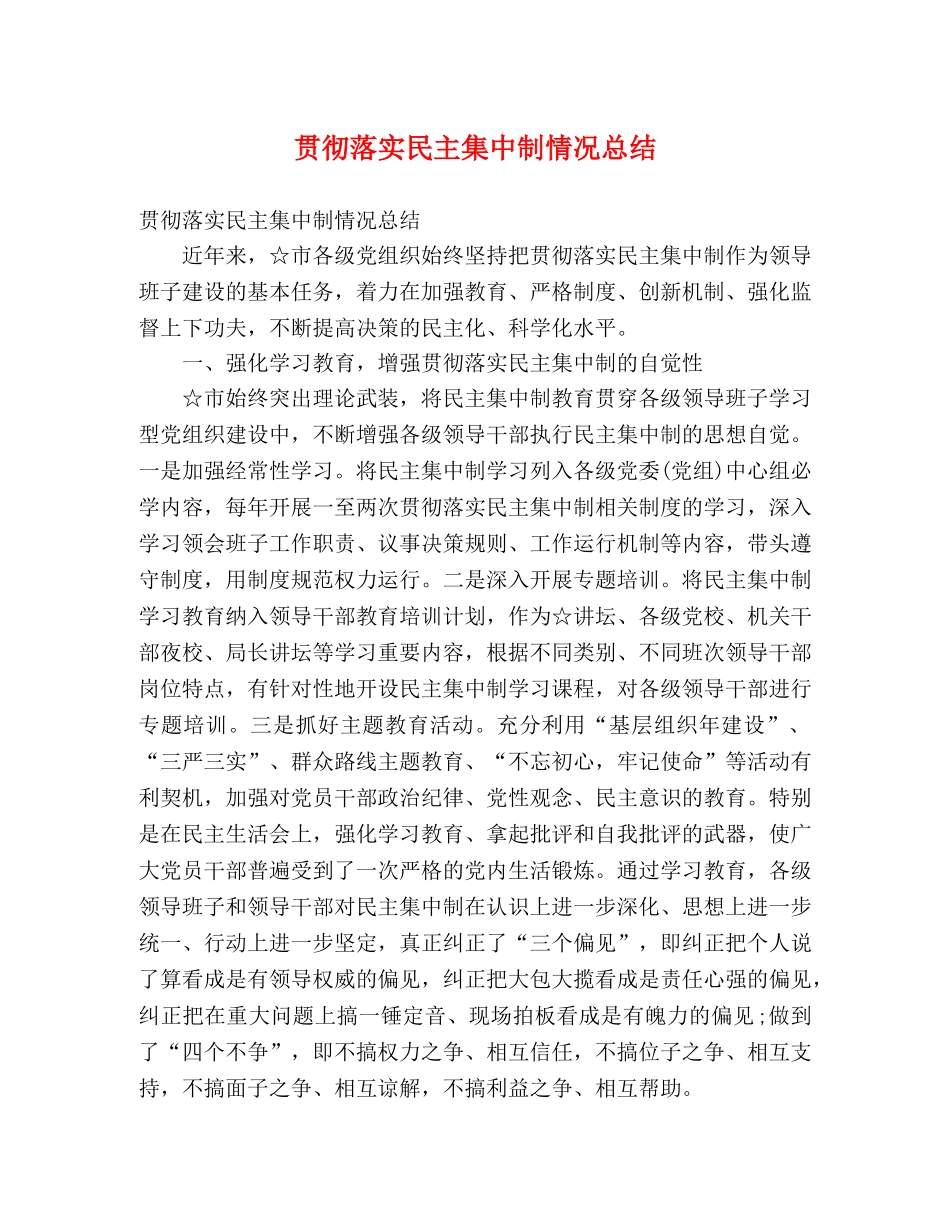 贯彻落实民主集中制情况总结

贯彻落实民主集中制情况总结

近年来，☆市各级党组织始终坚持把贯彻落实民主集中制作为领导班子建设的基本任务，着力在加强教育、严格制度、创新机制、强化监督上下功夫，不断提高决策的民主化、科学化水平。

一、强化学习教育，增强贯彻落实民主集中制的自觉性

☆市始终突出理论武装，将民主集中制教育贯穿各级领导班子学习型党组织建设中，不断增强各级领导干部执行民主集中制的思想自觉。一是加强经常性学习。将民主集中制学习列入各级党委(党组)中心组必学内容，每年开展一至两次贯彻落实民主集中制相关制度的学习，深入学习领会班子工作职责、议事决策规则、工作运行机制等内容，带头遵守制度，用制度规范权力运行。二是深入开展专题培训。将民主集中制学习教育纳入领导干部教育培训计划，作为☆讲坛、各级党校、机关干部夜校、局长讲坛等学习重要内容，根据不同类别、不同班次领导干部岗位特点，有针对性地开设民主集中制学习课程，对各级领导干部进行专题培训。三是抓好主题教育活动。充分利用“基层组织年建设”、“三严三实”、群众路线主题教育、“不忘初心，牢记使命”等活动有利契机，加强对党员干部政治纪律、党性观念、民主意识的教育。特别是在民主生活会上，强化学习教育、拿起批评和自我批评的武器，使广大党员干部普遍受到了一次严格的党内生活锻炼。通过学习教育，各级领导班子和领导干部对民主集中制在认识上进一步深化、思想上进一步统一、行动上进一步坚定，真正纠正了“三个偏见”，即纠正把个人说了算看成是有领导权威的偏见，纠正把大包大揽看成是责任心强的偏见，纠正把在重大问题上搞一锤定音、现场拍板看成是有魄力的偏见;做到了“四个不争”，即不搞权力之争、相互信任，不搞位子之争、相互支持，不搞面子之争、相互谅解，不搞利益之争、相互帮助。